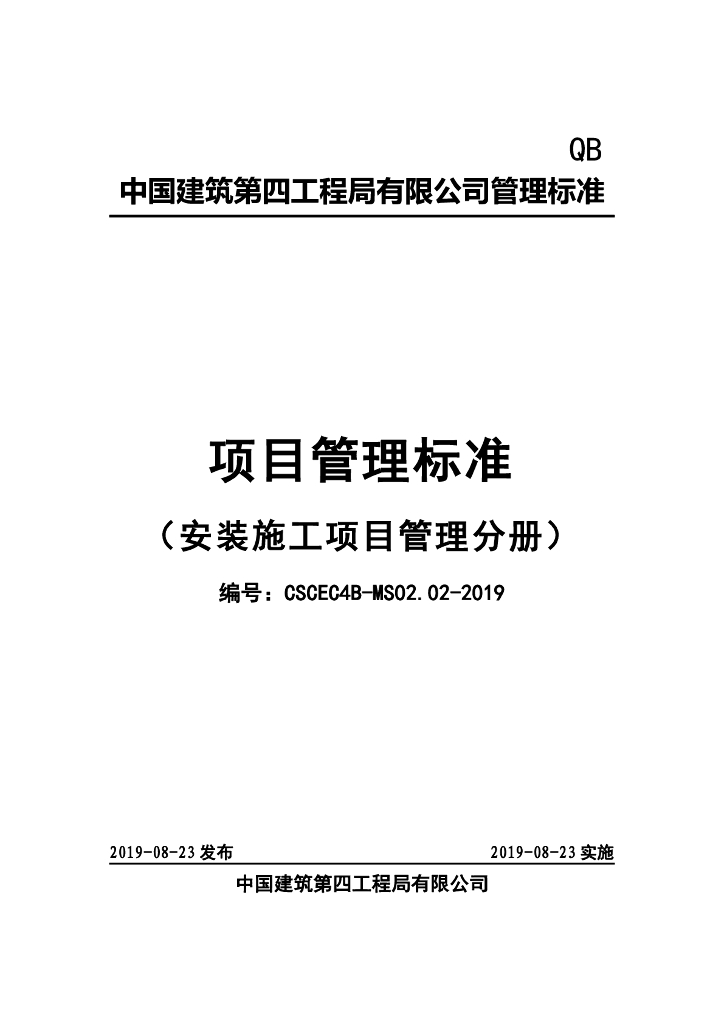 QB

中国建筑第四工程局有限公司管理标准

项目管理标准

（安装施工项目管理分册）

编号：CSCEC4B-MS02.02-2019

2019-08-23 发布

2019-08-23 实施

中国建筑第四工程局有限公司